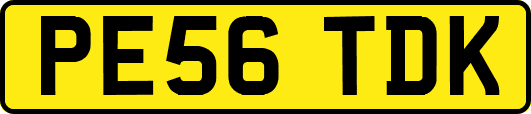 PE56 TDK